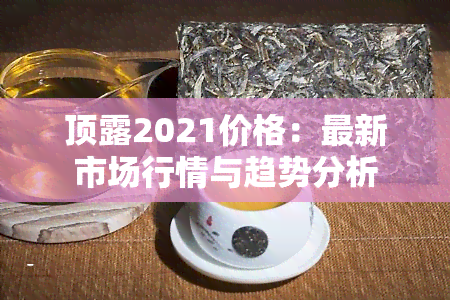 顶露2021价格：最新市场行情与趋势分析